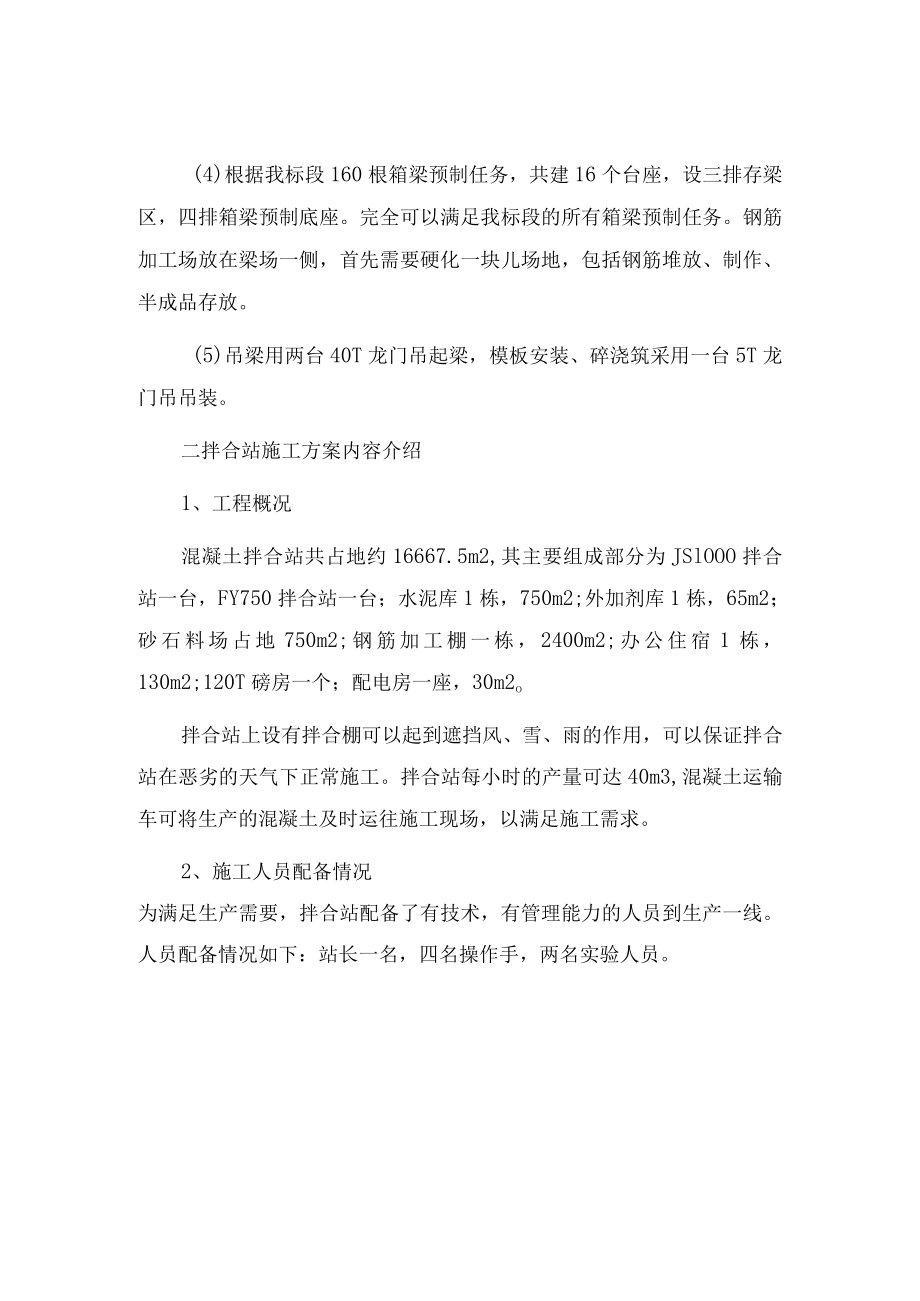 (4)根据我标段160根箱梁预制任务，共建16个台座，设三排存梁区，四排箱梁预制底座。完全可以满足我标段的所有箱梁预制任务。钢筋加工场放在梁场一侧，首先需要硬化一块儿场地，包括钢筋堆放、制作、半成品存放。

(5)吊梁用两台40T龙门吊起梁，模板安装、碎浇筑采用一台5T龙门吊吊装。

二拌合站施工方案内容介绍

1、工程概况

混凝土拌合站共占地约16667.5m2,其主要组成部分为JS1000拌合站一台，FY750拌合站一台；水泥库1栋，750m2;外加剂库1栋，65m2;砂石料场占地750m2;钢筋加工棚一栋，2400m2;办公住宿1栋，130m2;120T磅房一个；配电房一座，30m2。

拌合站上设有拌合棚可以起到遮挡风、雪、雨的作用，可以保证拌合站在恶劣的天气下正常施工。拌合站每小时的产量可达40m3,混凝土运输车可将生产的混凝土及时运往施工现场，以满足施工需求。

2、施工人员配备情况

为满足生产需要，拌合站配备了有技术，有管理能力的人员到生产一线。人员配备情况如下：站长一名，四名操作手，两名实验人员。